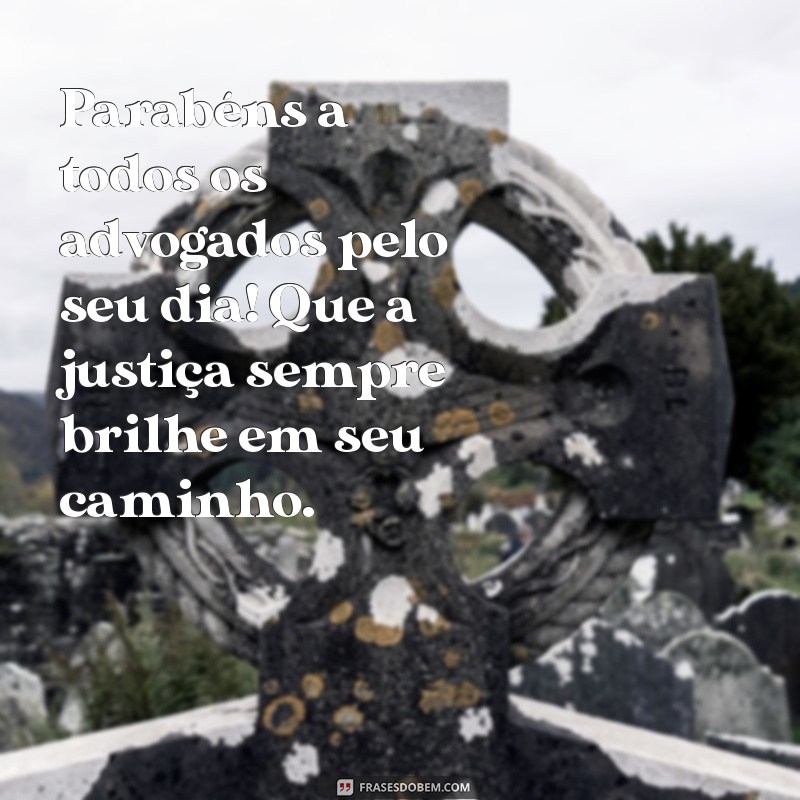 Parabéns a todos os advogados pelo seu dia! Que a justiça sempre brilhe em seu caminho.

FRASESDOBEM.COM